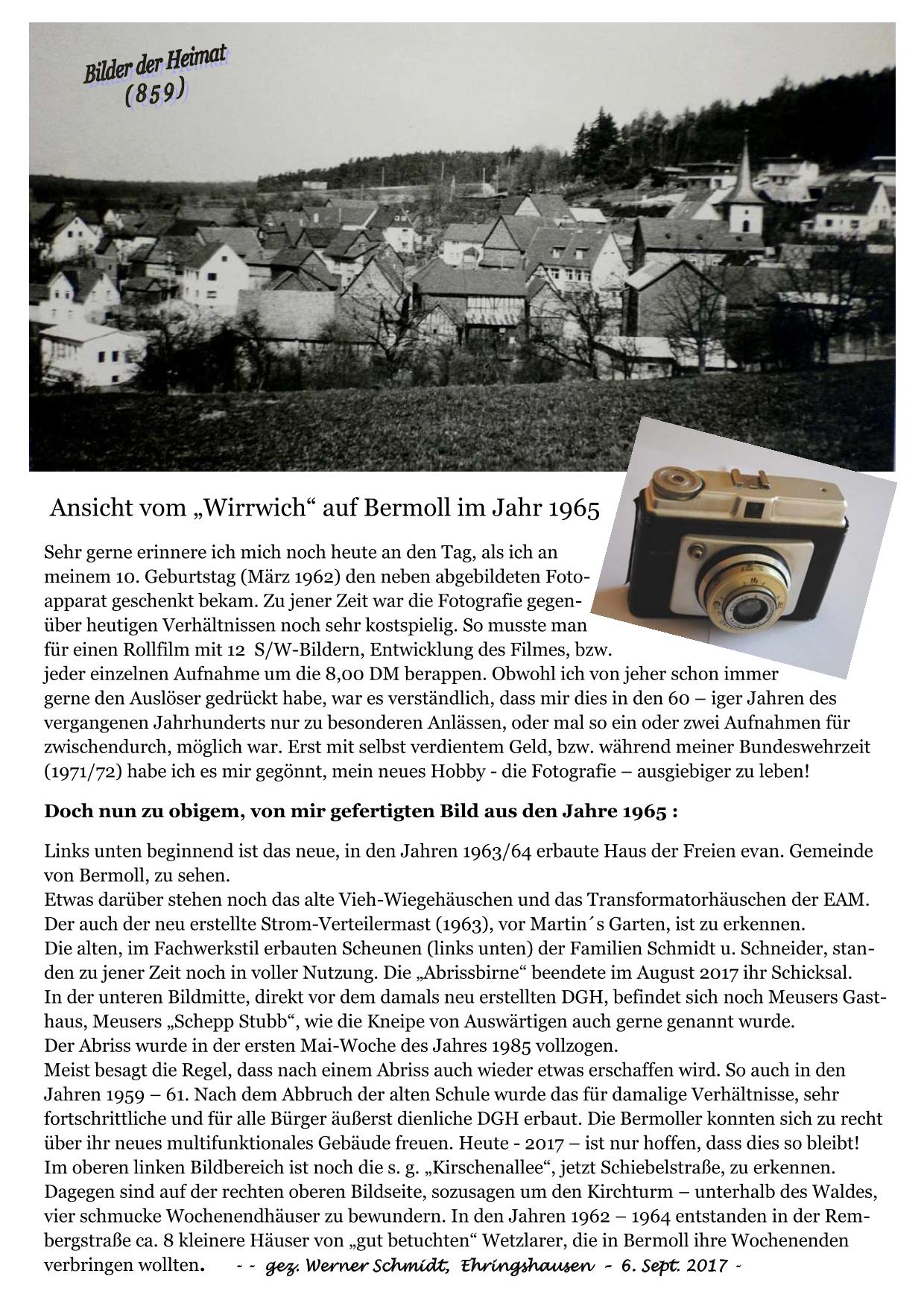 Bilder der Heimat
(859)

Ansicht vom „Wirrwich“ auf Bermoll im Jahr 1965

Sehr gerne erinnere ich mich noch heute an den Tag, als ich an meinem 10. Geburtstag (März 1962) den neben abgebildeten Fotoapparat geschenkt bekam. Zu jener Zeit war die Fotografie gegenüber heutigen Verhältnissen noch sehr kostspielig. So musste man für einen Rollfilm mit 12 S/W-Bildern, Entwicklung des Filmes, bzw. jeder einzelnen Aufnahme um die 8,00 DM berappen. Obwohl ich von jeher schon immer gerne den Auslöser gedrückt habe, war es verständlich, dass mir dies in den 60 – iger Jahren des vergangenen Jahrhunderts nur zu besonderen Anlässen, oder mal so ein oder zwei Aufnahmen für zwischendurch, möglich war. Erst mit selbst verdientem Geld, bzw. während meiner Bundeswehrzeit (1971/72) habe ich es mir gegönnt, mein neues Hobby - die Fotografie – ausgiebiger zu leben!

Doch nun zu obigem, von mir gefertigten Bild aus den Jahre 1965 :

Links unten beginnend ist das neue, in den Jahren 1963/64 erbaute Haus der Freien evan. Gemeinde von Bermoll, zu sehen.
Etwas darüber stehen noch das alte Vieh-Wiegehäuschen und das Transformatorhäuschen der EAM. Der auch der neu erstellte Strom-Verteilermast (1963), vor Martin´s Garten, ist zu erkennen.
Die alten, im Fachwerkstil erbauten Scheunen (links unten) der Familien Schmidt u. Schneider, standen zu jener Zeit noch in voller Nutzung. Die „Abrissbirne“ beendete im August 2017 ihr Schicksal.
In der unteren Bildmitte, direkt vor dem damals neu erstellten DGH, befindet sich noch Meusers Gasthaus, Meusers „Schepp Stubb“, wie die Kneipe von Auswärtigen auch gerne genannt wurde.
Der Abriss wurde in der ersten Mai-Woche des Jahres 1985 vollzogen.
Meist besagt die Regel, dass nach einem Abriss auch wieder etwas erschaffen wird. So auch in den Jahren 1959 – 61. Nach dem Abbruch der alten Schule wurde das für damalige Verhältnisse, sehr fortschrittliche und für alle Bürger äußerst dienliche DGH erbaut. Die Bermoller konnten sich zu recht über ihr neues multifunktionales Gebäude freuen. Heute - 2017 – ist nur hoffen, dass dies so bleibt!
Im oberen linken Bildbereich ist noch die s. g. „Kirschenallee“, jetzt Schiebelstraße, zu erkennen.
Dagegen sind auf der rechten oberen Bildseite, sozusagen um den Kirchturm – unterhalb des Waldes, vier schmucke Wochenendhäuser zu bewundern. In den Jahren 1962 – 1964 entstanden in der Rembergstraße ca. 8 kleinere Häuser von „gut betuchten“ Wetzlarer, die in Bermoll ihre Wochenenden verbringen wollten. - - gez. Werner Schmidt, Ehringshausen - 6. Sept. 2017 -